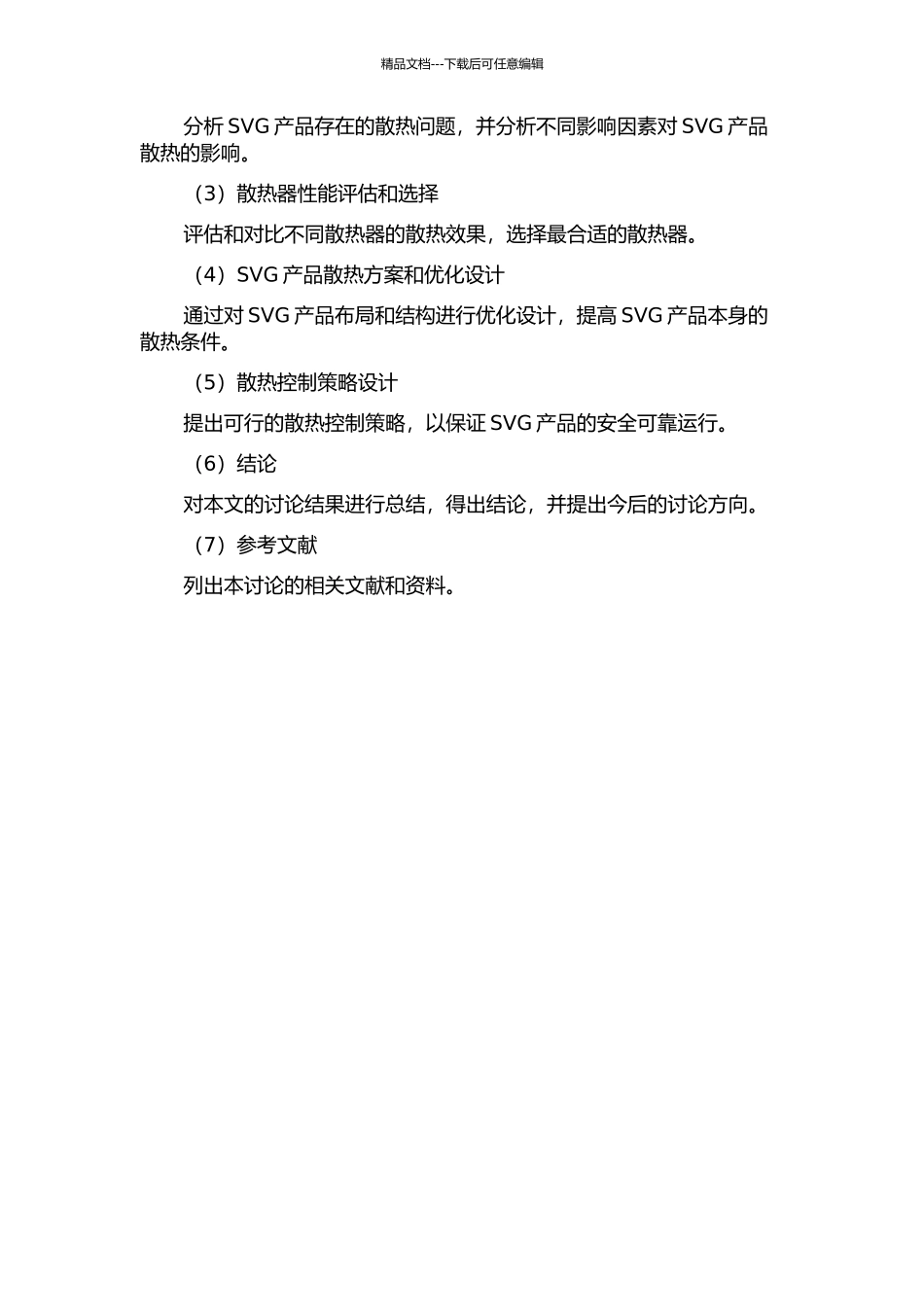 精品文档---下载后可任意编辑

分析 SVG 产品存在的散热问题，并分析不同影响因素对 SVG 产品散热的影响。

（3）散热器性能评估和选择

评估和对比不同散热器的散热效果，选择最合适的散热器。

（4）SVG 产品散热方案和优化设计

通过对 SVG 产品布局和结构进行优化设计，提高 SVG 产品本身的散热条件。

（5）散热控制策略设计

提出可行的散热控制策略，以保证 SVG 产品的安全可靠运行。

（6）结论

对本文的讨论结果进行总结，得出结论，并提出今后的讨论方向。

（7）参考文献

列出本讨论的相关文献和资料。